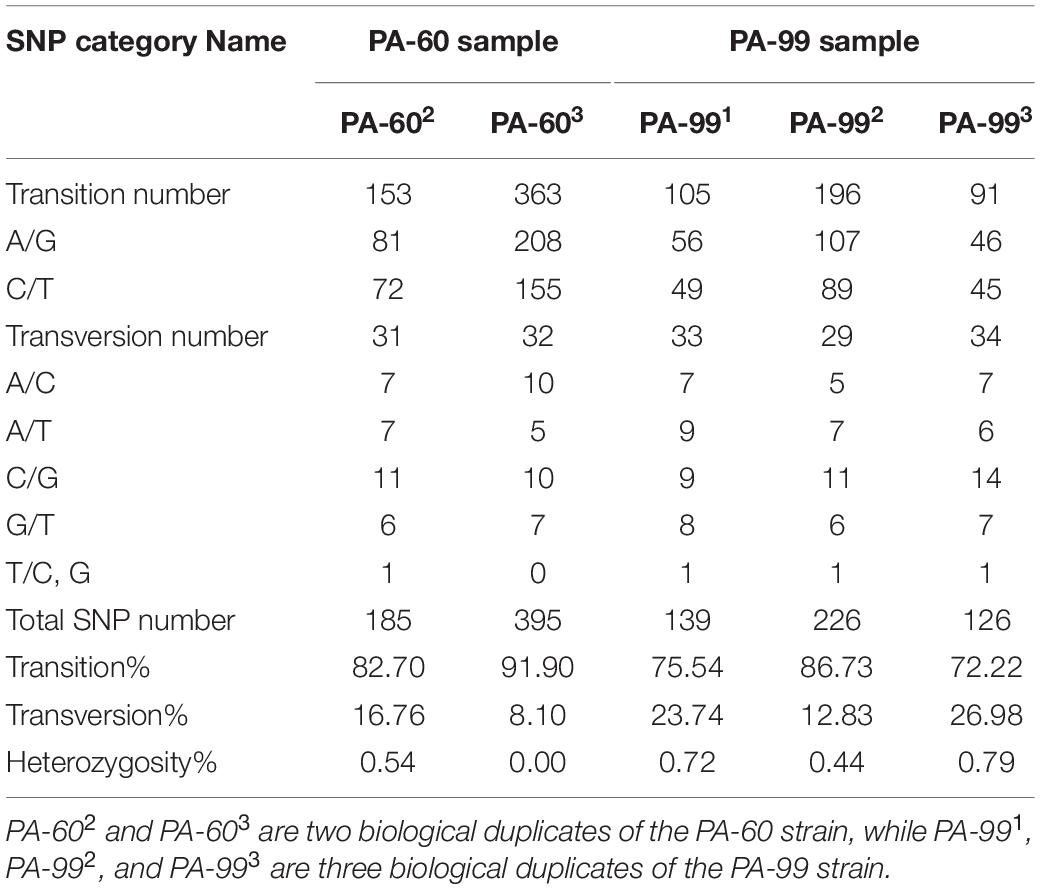 | SNP category Name | PA-60 sample | | PA-99 sample | | |
|---|---|---|---|---|---|
| | PA-60$^2$ | PA-60$^3$ | PA-99$^1$ | PA-99$^2$ | PA-99$^3$ |
| Transition number | 153 | 363 | 105 | 196 | 91 |
| A/G | 81 | 208 | 56 | 107 | 46 |
| C/T | 72 | 155 | 49 | 89 | 45 |
| Transversion number | 31 | 32 | 33 | 29 | 34 |
| A/C | 7 | 10 | 7 | 5 | 7 |
| A/T | 7 | 5 | 9 | 7 | 6 |
| C/G | 11 | 10 | 9 | 11 | 14 |
| G/T | 6 | 7 | 8 | 6 | 7 |
| T/C, G | 1 | 0 | 1 | 1 | 1 |
| Total SNP number | 185 | 395 | 139 | 226 | 126 |
| Transition% | 82.70 | 91.90 | 75.54 | 86.73 | 72.22 |
| Transversion% | 16.76 | 8.10 | 23.74 | 12.83 | 26.98 |
| Heterozygosity% | 0.54 | 0.00 | 0.72 | 0.44 | 0.79 |

PA-60$^2$ and PA-60$^3$ are two biological duplicates of the PA-60 strain, while PA-99$^1$, PA-99$^2$, and PA-99$^3$ are three biological duplicates of the PA-99 strain.